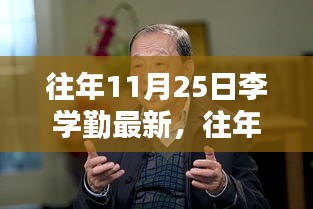 往年11月25日李学勤最新，往年